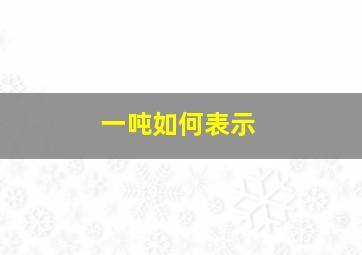 一吨如何表示